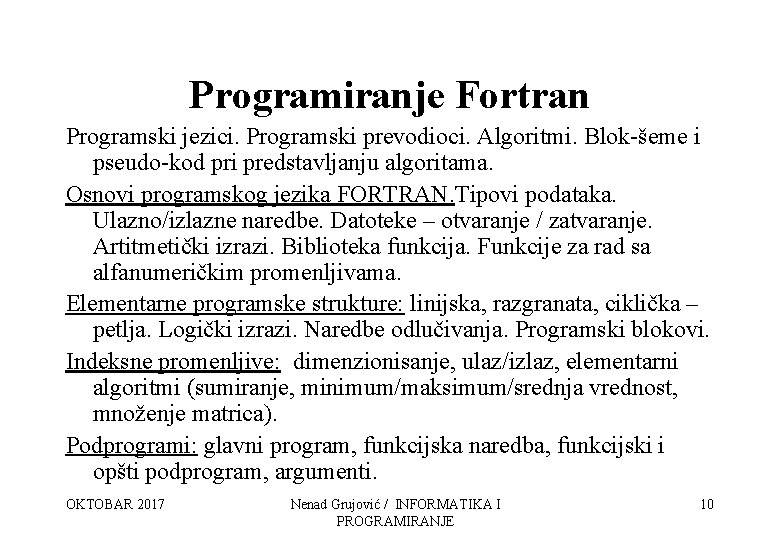 Programiranje Fortran

Programski jezici. Programski prevodioci. Algoritmi. Blok-šeme i pseudo-kod pri predstavljanju algoritama.

Osnovi programskog jezika FORTRAN.Tipovi podataka. Ulazno/izlazne naredbe. Datoteke – otvaranje / zatvaranje. Artitmetički izrazi. Biblioteka funkcija. Funkcije za rad sa alfanumeričkim promenljivama.

Elementarne programske strukture: linijska, razgranata, ciklička – petlja. Logički izrazi. Naredbe odlučivanja. Programski blokovi.

Indeksne promenljive: dimenzionisanje, ulaz/izlaz, elementarni algoritmi (sumiranje, minimum/maksimum/srednja vrednost, množenje matrica).

Podprogrami: glavni program, funkcijska naredba, funkcijski i opšti podprogram, argumenti.

OKTOBAR 2017

Nenad Grujović / INFORMATIKA I PROGRAMIRANJE

10